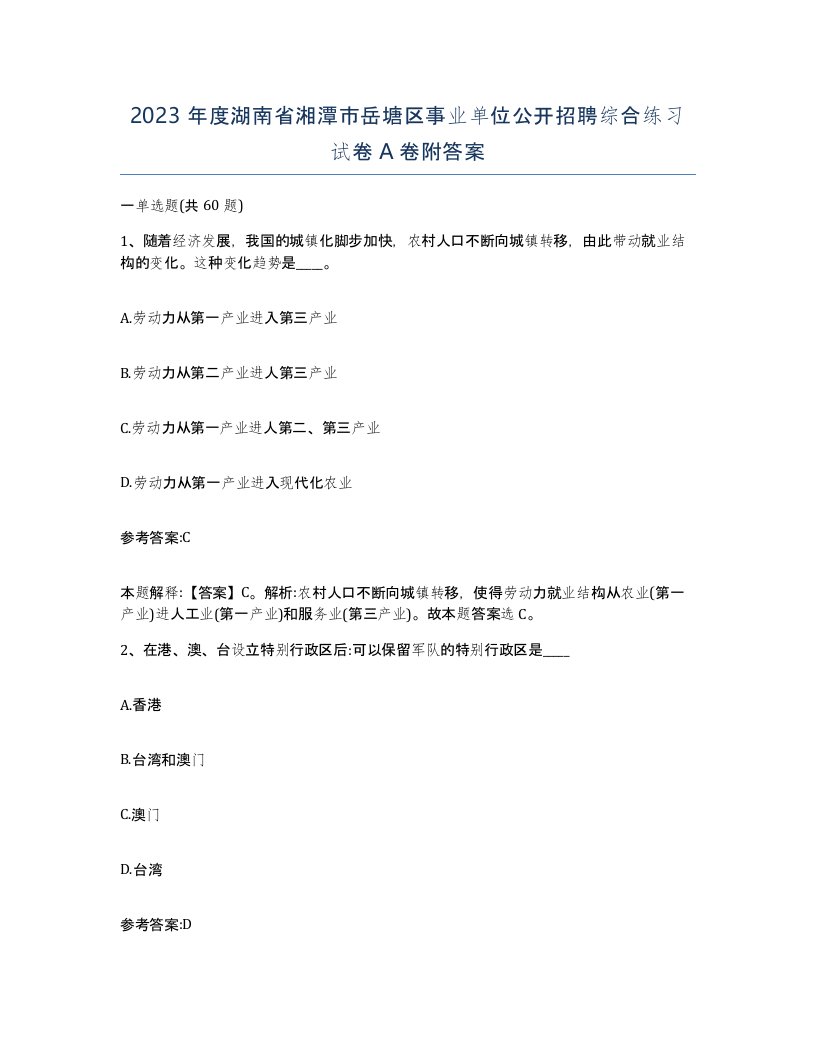 2023 年度湖南省湘潭市岳塘区事业单位公开招聘综合练习试卷 A 卷附答案

一单选题(共 60 题)

1、随着经济发展，我国的城镇化脚步加快，农村人口不断向城镇转移，由此带动就业结构的变化。这种变化趋势是____。

A.劳动力从第一产业进入第三产业

B.劳动力从第二产业进人第三产业

C.劳动力从第一产业进人第二、第三产业

D.劳动力从第一产业进入现代化农业

参考答案:C

本题解释:【答案】C。解析:农村人口不断向城镇转移，使得劳动力就业结构从农业(第一产业)进人工业(第一产业)和服务业(第三产业)。故本题答案选 C。

2、在港、澳、台设立特别行政区后:可以保留军队的特别行政区是____

A.香港

B.台湾和澳门

C.澳门

D.台湾

参考答案:D